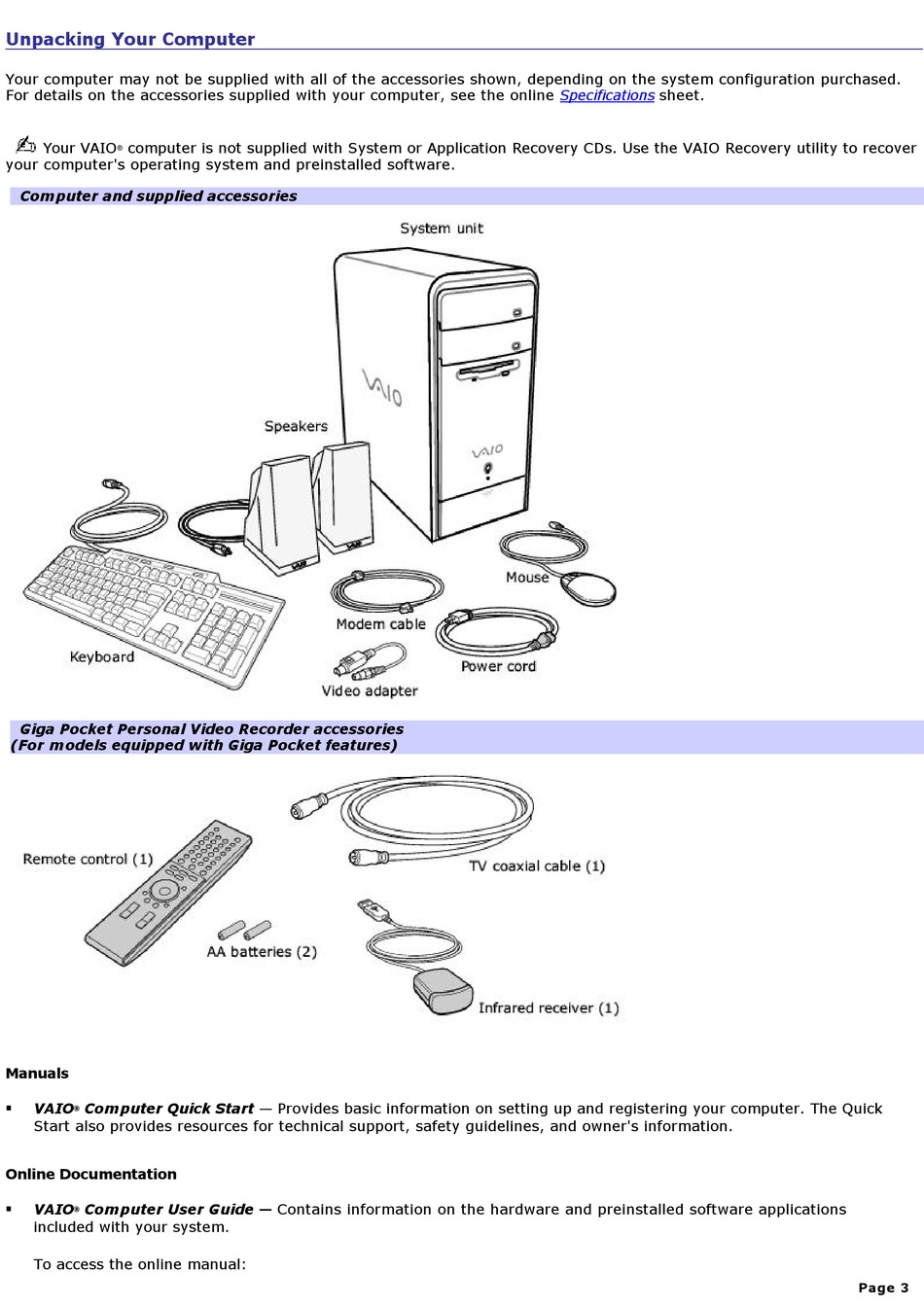 Unpacking Your Computer

Your computer may not be supplied with all of the accessories shown, depending on the system configuration purchased. For details on the accessories supplied with your computer, see the online Specifications sheet.

Your VAIO® computer is not supplied with System or Application Recovery CDs. Use the VAIO Recovery utility to recover your computer's operating system and preinstalled software.

Computer and supplied accessories

System unit

VAIO

VAIO

Speakers

Mouse

Modem cable

Keyboard

Power cord

Video adapter

Giga Pocket Personal Video Recorder accessories
(For models equipped with Giga Pocket features)

Remote control (1)

TV coaxial cable (1)

AA batteries (2)

Infrared receiver (1)

Manuals

▪ VAIO® Computer Quick Start — Provides basic information on setting up and registering your computer. The Quick Start also provides resources for technical support, safety guidelines, and owner's information.

Online Documentation

▪ VAIO® Computer User Guide — Contains information on the hardware and preinstalled software applications included with your system.

To access the online manual:

Page 3